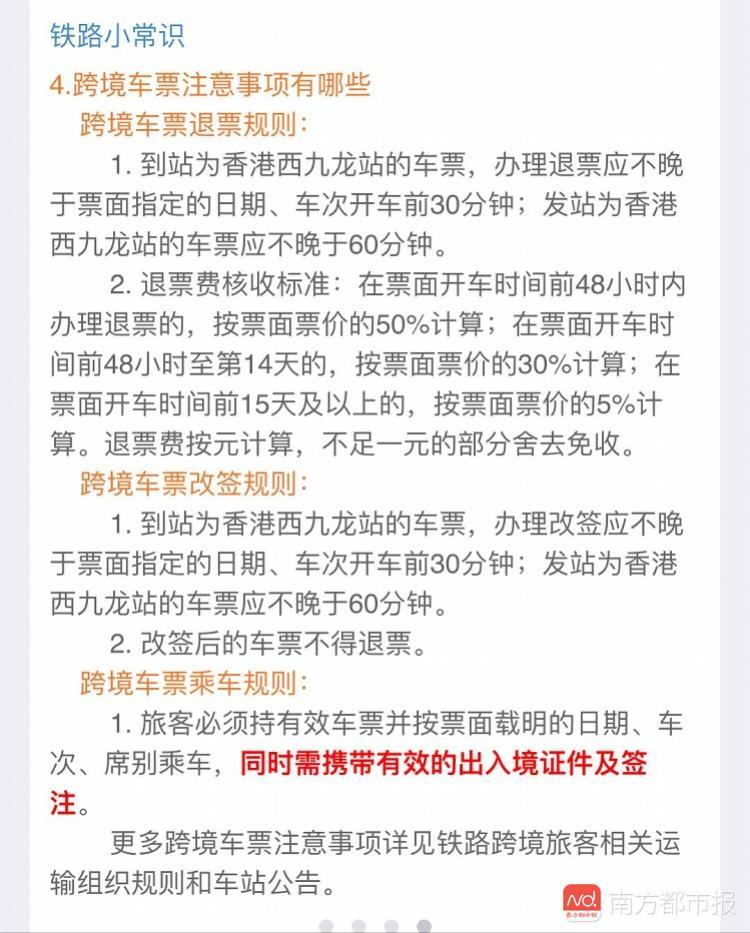 铁路小常识

4.跨境车票注意事项有哪些

跨境车票退票规则：

1. 到站为香港西九龙站的车票，办理退票应不晚于票面指定的日期、车次开车前30分钟；发站为香港西九龙站的车票应不晚于60分钟。

2. 退票费核收标准：在票面开车时间前48小时内办理退票的，按票面票价的50%计算；在票面开车时间前48小时至第14天的，按票面票价的30%计算；在票面开车时间前15天及以上的，按票面票价的5%计算。退票费按元计算，不足一元的部分舍去免收。

跨境车票改签规则：

1. 到站为香港西九龙站的车票，办理改签应不晚于票面指定的日期、车次开车前30分钟；发站为香港西九龙站的车票应不晚于60分钟。

2. 改签后的车票不得退票。

跨境车票乘车规则：

1. 旅客必须持有效车票并按票面载明的日期、车次、席别乘车，同时需携带有效的出入境证件及签注。

更多跨境车票注意事项详见铁路跨境旅客相关运输组织规则和车站公告。

nd. 南方都市报